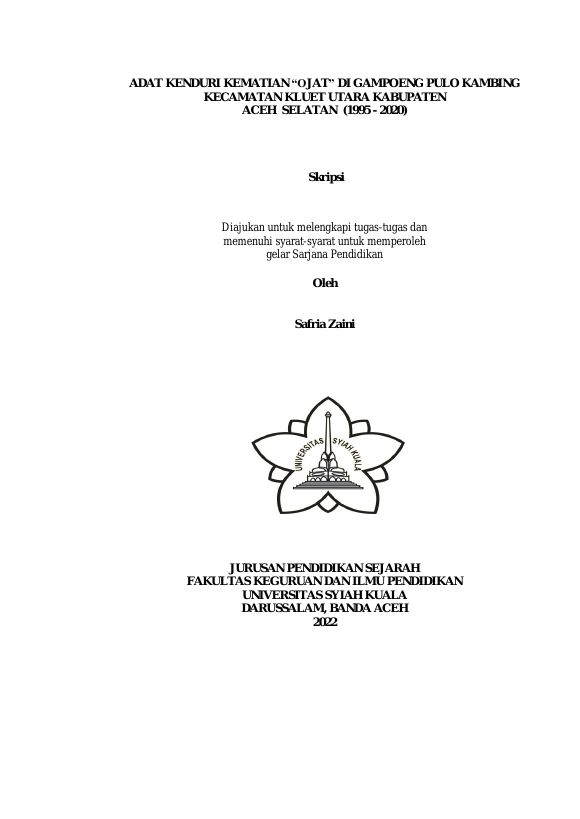 ADAT KENDURI KEMATIAN "OJAT" DI GAMPOENG PULO KAMBING
KECAMATAN KLUET UTARA KABUPATEN
ACEH SELATAN (1995 - 2020)

Skripsi

Diajukan untuk melengkapi tugas-tugas dan
memenuhi syarat-syarat untuk memperoleh
gelar Sarjana Pendidikan

Oleh

Safria Zaini

UNIVERSITAS SYIAH KUALA

JURUSAN PENDIDIKAN SEJARAH
FAKULTAS KEGURUAN DAN ILMU PENDIDIKAN
UNIVERSITAS SYIAH KUALA
DARUSSALAM, BANDA ACEH
2022